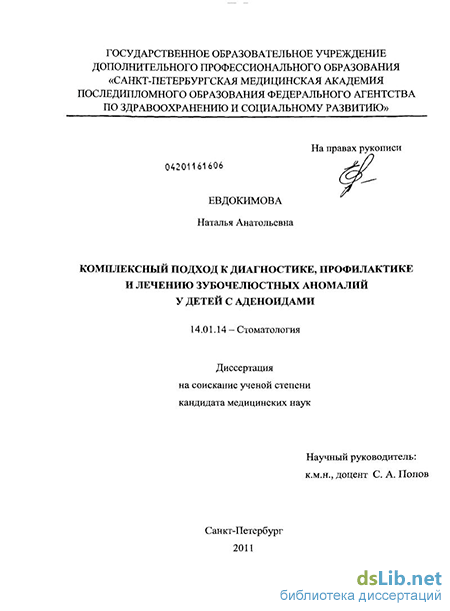 ГОСУДАРСТВЕННОЕ ОБРАЗОВАТЕЛЬНОЕ УЧРЕЖДЕНИЕ ДОПОЛНИТЕЛЬНОГО ПРОФЕССИОНАЛЬНОГО ОБРАЗОВАНИЯ «САНКТ-ПЕТЕРБУРГСКАЯ МЕДИЦИНСКАЯ АКАДЕМИЯ ПОСЛЕДИПЛОМНОГО ОБРАЗОВАНИЯ ФЕДЕРАЛЬНОГО АГЕНТСТВА ПО ЗДРАВООХРАНЕНИЮ И СОЦИАЛЬНОМУ РАЗВИТИЮ»

На правах рукописи

04201161606

ЕВДОКИМОВА

Наталья Анатольевна

КОМПЛЕКСНЫЙ ПОДХОД К ДИАГНОСТИКЕ, ПРОФИЛАКТИКЕ И ЛЕЧЕНИЮ ЗУБОЧЕЛЮСТНЫХ АНОМАЛИЙ У ДЕТЕЙ С АДЕНОИДАМИ

14.01.14 – Стоматология

Диссертация
на соискание ученой степени
кандидата медицинских наук

Научный руководитель:
к.м.н., доцент С. А. Попов

Санкт-Петербург
2011

dsLib.net
библиотека диссертаций